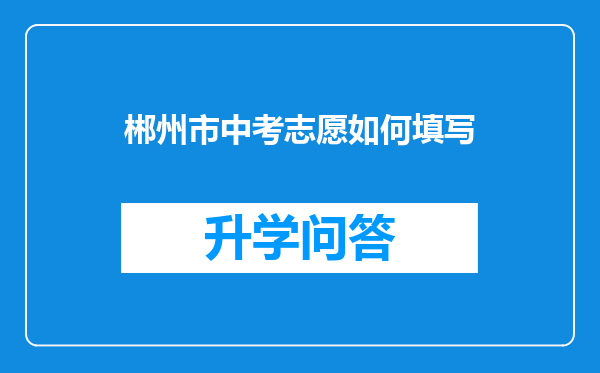 郴州市中考志愿如何填写

升学问答